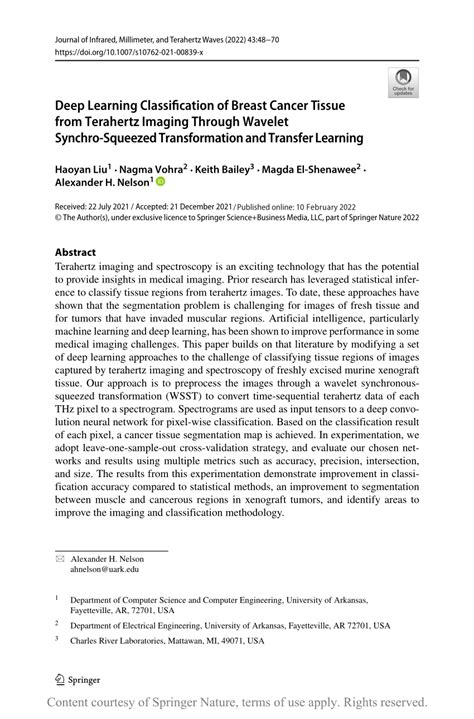 Journal of Infrared, Millimeter, and Terahertz Waves (2022) 43:48–70
https://doi.org/10.1007/s10762-021-00839-x

Check for updates

Deep Learning Classification of Breast Cancer Tissue from Terahertz Imaging Through Wavelet Synchro-Squeezed Transformation and Transfer Learning

Haoyan Liu$^1$ · Nagma Vohra$^2$ · Keith Bailey$^3$ · Magda El-Shenawee$^2$ · Alexander H. Nelson$^1$

Received: 22 July 2021 / Accepted: 21 December 2021 / Published online: 10 February 2022
© The Author(s), under exclusive licence to Springer Science+Business Media, LLC, part of Springer Nature 2022

Abstract
Terahertz imaging and spectroscopy is an exciting technology that has the potential to provide insights in medical imaging. Prior research has leveraged statistical inference to classify tissue regions from terahertz images. To date, these approaches have shown that the segmentation problem is challenging for images of fresh tissue and for tumors that have invaded muscular regions. Artificial intelligence, particularly machine learning and deep learning, has been shown to improve performance in some medical imaging challenges. This paper builds on that literature by modifying a set of deep learning approaches to the challenge of classifying tissue regions of images captured by terahertz imaging and spectroscopy of freshly excised murine xenograft tissue. Our approach is to preprocess the images through a wavelet synchronous-squeezed transformation (WSST) to convert time-sequential terahertz data of each THz pixel to a spectrogram. Spectrograms are used as input tensors to a deep convolution neural network for pixel-wise classification. Based on the classification result of each pixel, a cancer tissue segmentation map is achieved. In experimentation, we adopt leave-one-sample-out cross-validation strategy, and evaluate our chosen networks and results using multiple metrics such as accuracy, precision, intersection, and size. The results from this experimentation demonstrate improvement in classification accuracy compared to statistical methods, an improvement to segmentation between muscle and cancerous regions in xenograft tumors, and identify areas to improve the imaging and classification methodology.

Alexander H. Nelson
ahnelson@uark.edu

$^1$ Department of Computer Science and Computer Engineering, University of Arkansas, Fayetteville, AR, 72701, USA

$^2$ Department of Electrical Engineering, University of Arkansas, Fayetteville, AR 72701, USA

$^3$ Charles River Laboratories, Mattawan, MI, 49071, USA

Springer

Content courtesy of Springer Nature, terms of use apply. Rights reserved.